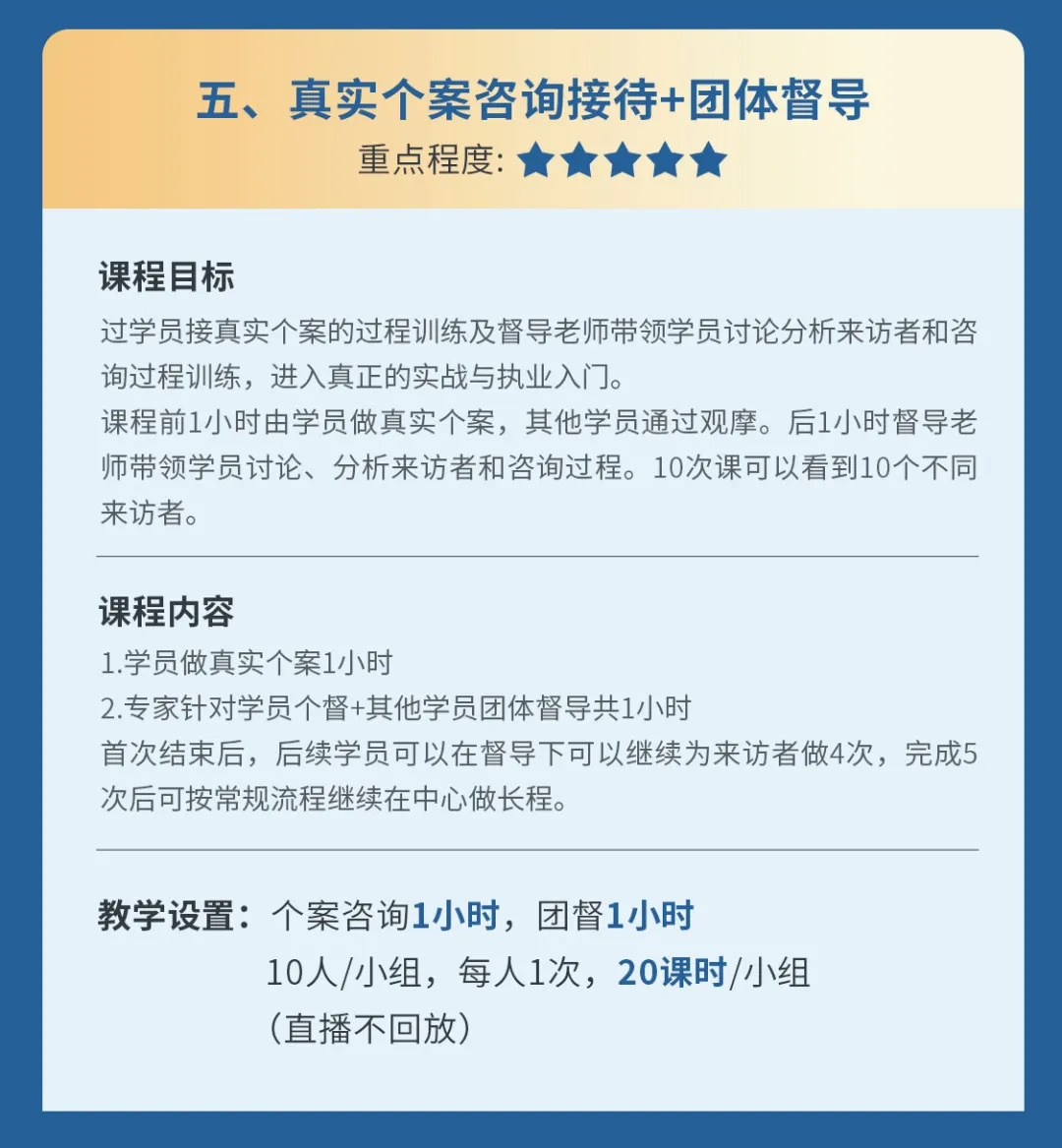 五、真实个案咨询接待+团体督导
重点程度: ★★★★★

课程目标
过学员接真实个案的过程训练及督导老师带领学员讨论分析来访者和咨询过程训练，进入真正的实战与执业入门。
课程前1小时由学员做真实个案，其他学员通过观摩。后1小时督导老师带领学员讨论、分析来访者和咨询过程。10次课可以看到10个不同来访者。

课程内容
1.学员做真实个案1小时
2.专家针对学员个督+其他学员团体督导共1小时
首次结束后，后续学员可以在督导下可以继续为来访者做4次，完成5次后可按常规流程继续在中心做长程。

教学设置：个案咨询1小时，团督1小时
10人/小组，每人1次，20课时/小组
（直播不回放）